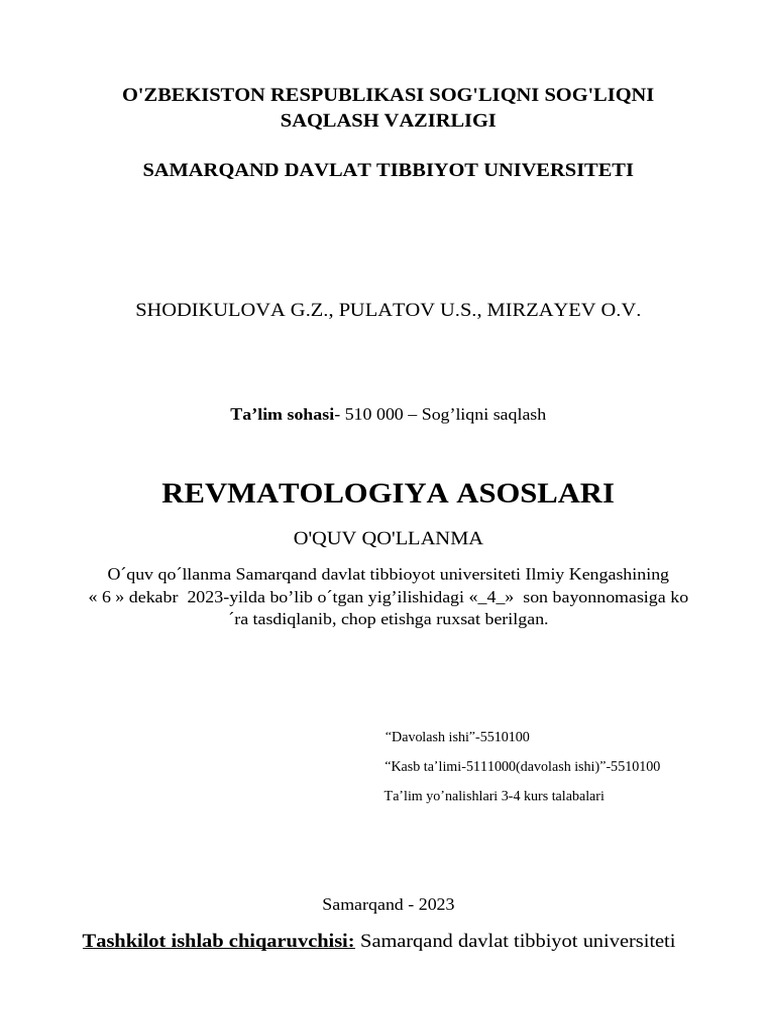 O'ZBEKISTON RESPUBLIKASI SOG'LIQNI SOG'LIQNI SAQLASH VAZIRLIGI

SAMARQAND DAVLAT TIBBIYOT UNIVERSITETI

SHODIKULOVA G.Z., PULATOV U.S., MIRZAYEV O.V.

Ta’lim sohasi- 510 000 – Sog’liqni saqlash

REVMATOLOGIYA ASOSLARI

O'QUV QO'LLANMA

O´quv qo´llanma Samarqand davlat tibbioyot universiteti Ilmiy Kengashining « 6 » dekabr 2023-yilda bo’lib o´tgan yig’ilishidagi «_4_» son bayonnomasiga ko ´ra tasdiqlanib, chop etishga ruxsat berilgan.

“Davolash ishi”-5510100

“Kasb ta’limi-5111000(davolash ishi)”-5510100

Ta’lim yo’nalishlari 3-4 kurs talabalari

Samarqand - 2023

Tashkilot ishlab chiqaruvchisi: Samarqand davlat tibbiyot universiteti